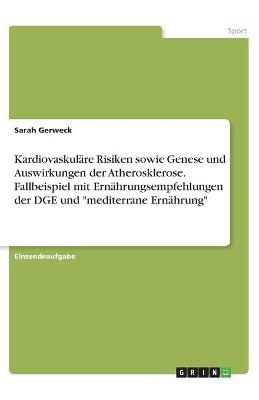 Sport

Sarah Gerweck

Kardiovaskuläre Risiken sowie Genese und Auswirkungen der Atherosklerose. Fallbeispiel mit Ernährungsempfehlungen der DGE und "mediterrane Ernährung"

Einsendeaufgabe

GRIN